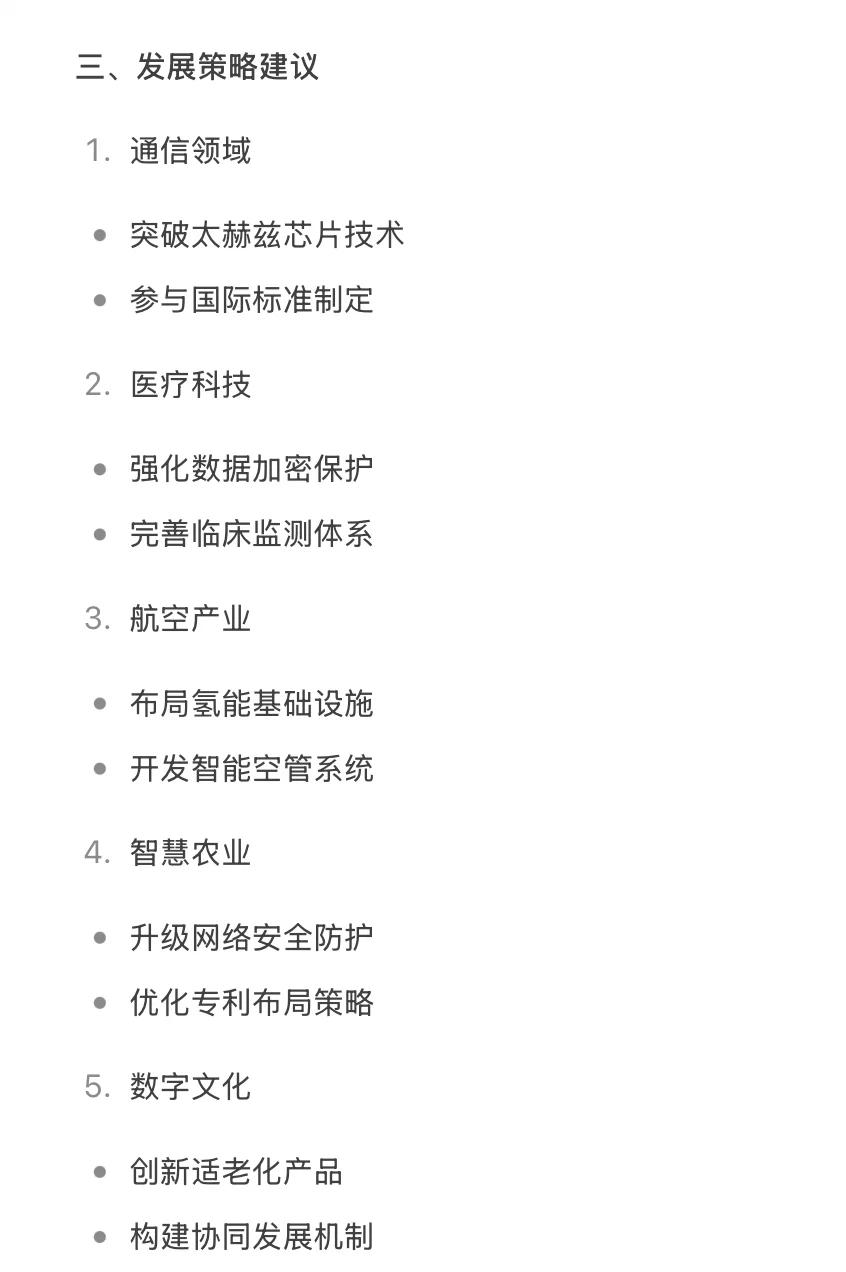 三、发展策略建议

1. 通信领域

- 突破太赫兹芯片技术
- 参与国际标准制定

2. 医疗科技

- 强化数据加密保护
- 完善临床监测体系

3. 航空产业

- 布局氢能基础设施
- 开发智能空管系统

4. 智慧农业

- 升级网络安全防护
- 优化专利布局策略

5. 数字文化

- 创新适老化产品
- 构建协同发展机制